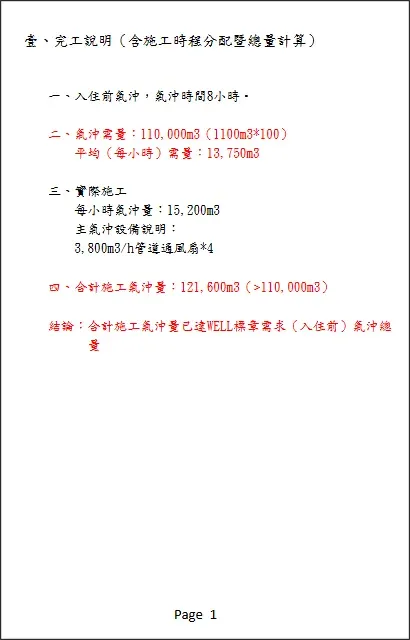 壹、完工說明（含施工時程分配暨總量計算）

一、入住前氣沖，氣沖時間8小時。

二、氣沖需量：110,000m3（1100m3*100）
平均（每小時）需量：13,750m3

三、實際施工
每小時氣沖量：15,200m3
主氣沖設備說明：
3,800m3/h管道通風扇*4

四、合計施工氣沖量：121,600m3（>110,000m3）

結論：合計施工氣沖量已達WELL標章需求（入住前）氣沖總量

Page 1